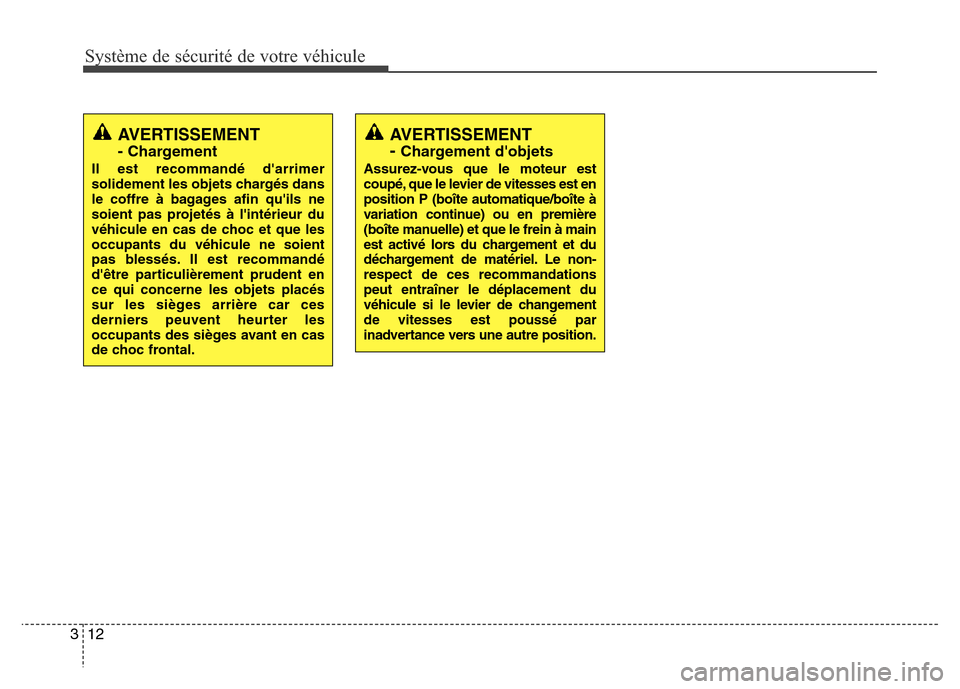 Système de sécurité de votre véhicule

AVERTISSEMENT
- Chargement

Il est recommandé d'arrimer solidement les objets chargés dans le coffre à bagages afin qu'ils ne soient pas projetés à l'intérieur du véhicule en cas de choc et que les occupants du véhicule ne soient pas blessés. Il est recommandé d'être particulièrement prudent en ce qui concerne les objets placés sur les sièges arrière car ces derniers peuvent heurter les occupants des sièges avant en cas de choc frontal.

AVERTISSEMENT
- Chargement d'objets

Assurez-vous que le moteur est coupé, que le levier de vitesses est en position P (boîte automatique/boîte à variation continue) ou en première (boîte manuelle) et que le frein à main est activé lors du chargement et du déchargement de matériel. Le non-respect de ces recommandations peut entraîner le déplacement du véhicule si le levier de changement de vitesses est poussé par inadvertance vers une autre position.

3 12

carmanualsonline.info